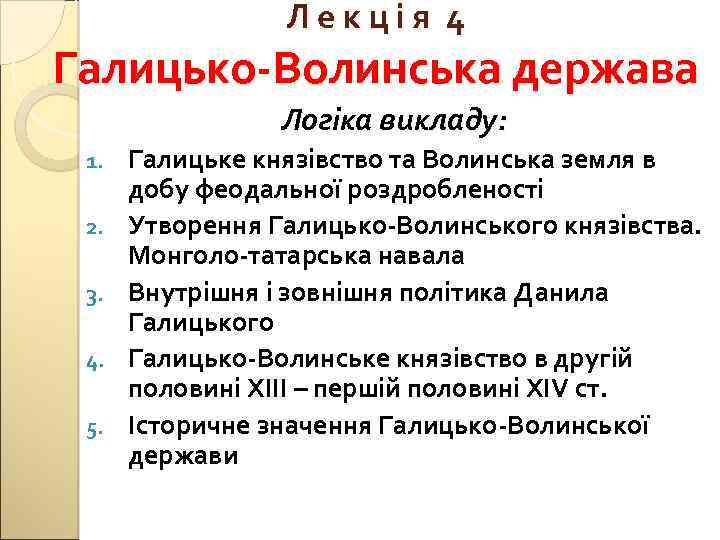 Лекція 4
Галицько-Волинська держава

Логіка викладу:

1. Галицьке князівство та Волинська земля в добу феодальної роздробленості
2. Утворення Галицько-Волинського князівства. Монголо-татарська навала
3. Внутрішня і зовнішня політика Данила Галицького
4. Галицько-Волинське князівство в другій половині XIII – першій половині XIV ст.
5. Історичне значення Галицько-Волинської держави